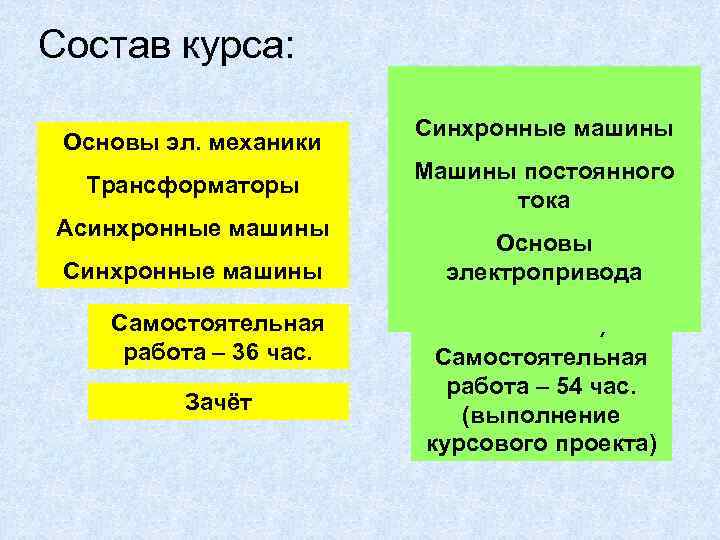 Состав курса:

Основы эл. механики

Трансформаторы

Асинхронные машины

Синхронные машины

Самостоятельная работа – 36 час.

Зачёт

Синхронные машины

Машины постоянного тока

Основы электропривода

Самостоятельная работа – 54 час. (выполнение курсового проекта)